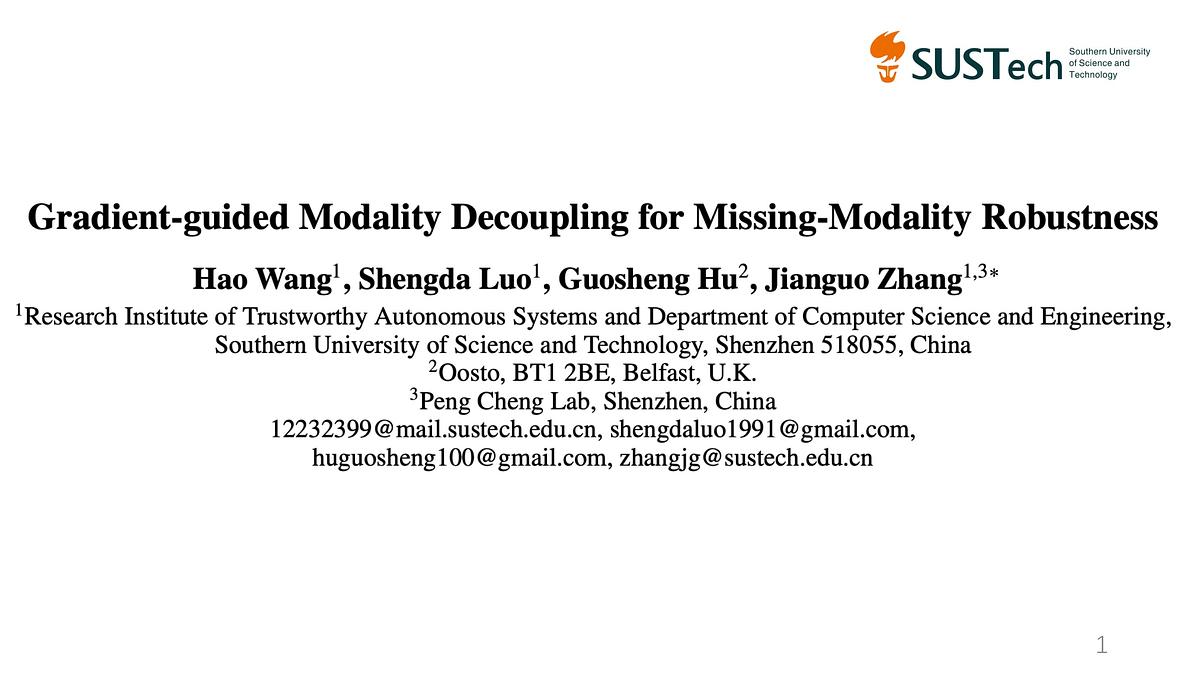 SUSTech Southern University of Science and Technology

Gradient-guided Modality Decoupling for Missing-Modality Robustness

Hao Wang$^1$, Shengda Luo$^1$, Guosheng Hu$^2$, Jianguo Zhang$^{1,3*}$

$^1$Research Institute of Trustworthy Autonomous Systems and Department of Computer Science and Engineering, Southern University of Science and Technology, Shenzhen 518055, China

$^2$Oosto, BT1 2BE, Belfast, U.K.

$^3$Peng Cheng Lab, Shenzhen, China

12232399@mail.sustech.edu.cn, shengdaluo1991@gmail.com, huguosheng100@gmail.com, zhangjg@sustech.edu.cn

1